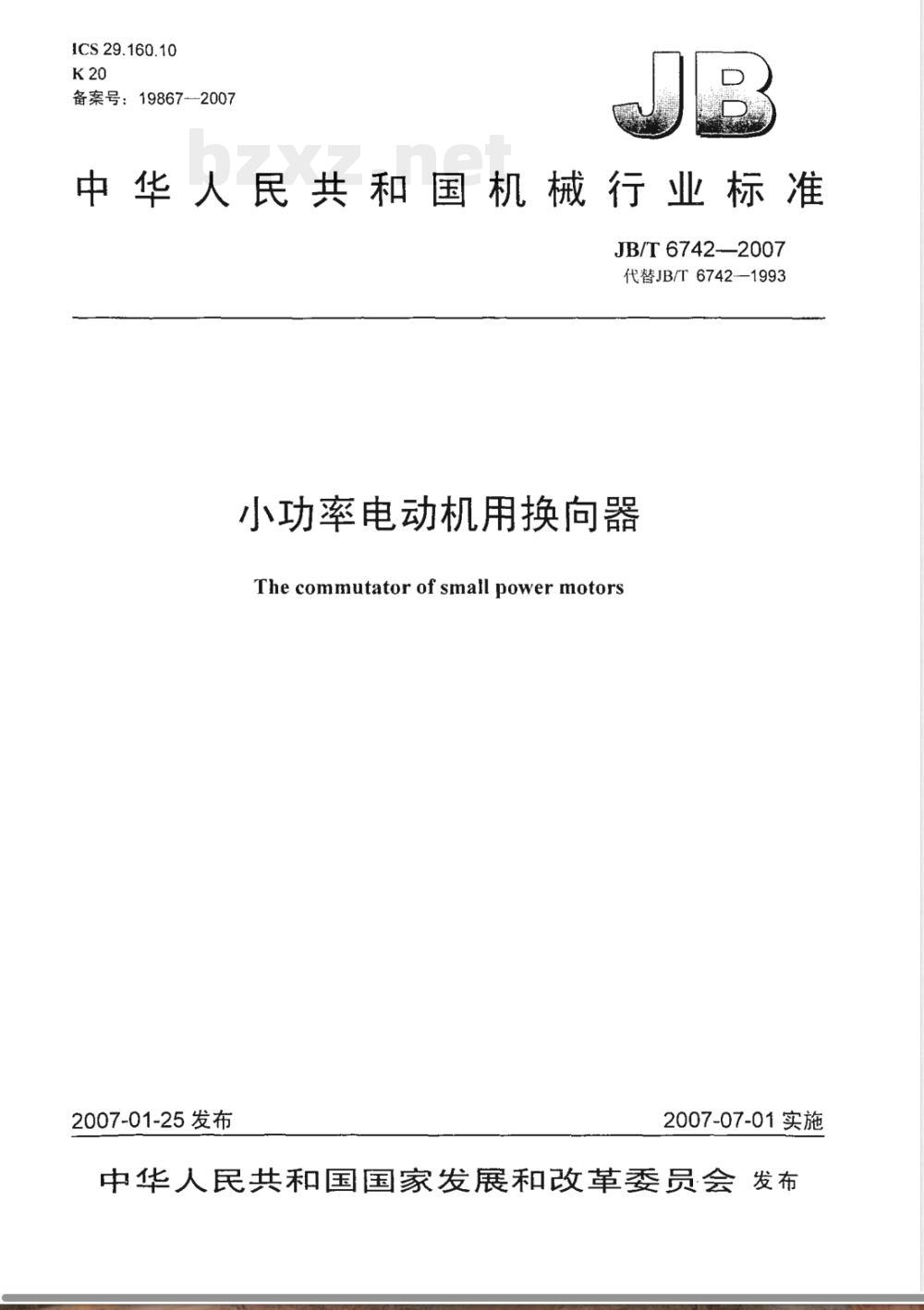 ICS 29.160.10
K 20
备案号：19867—2007

JB

bzxz.net

中华人民共和国机械行业标准

JB/T 6742—2007
代替JB/T 6742—1993

小功率电动机用换向器

The commutator of small power motors

2007-01-25 发布

2007-07-01 实施

中华人民共和国国家发展和改革委员会 发布